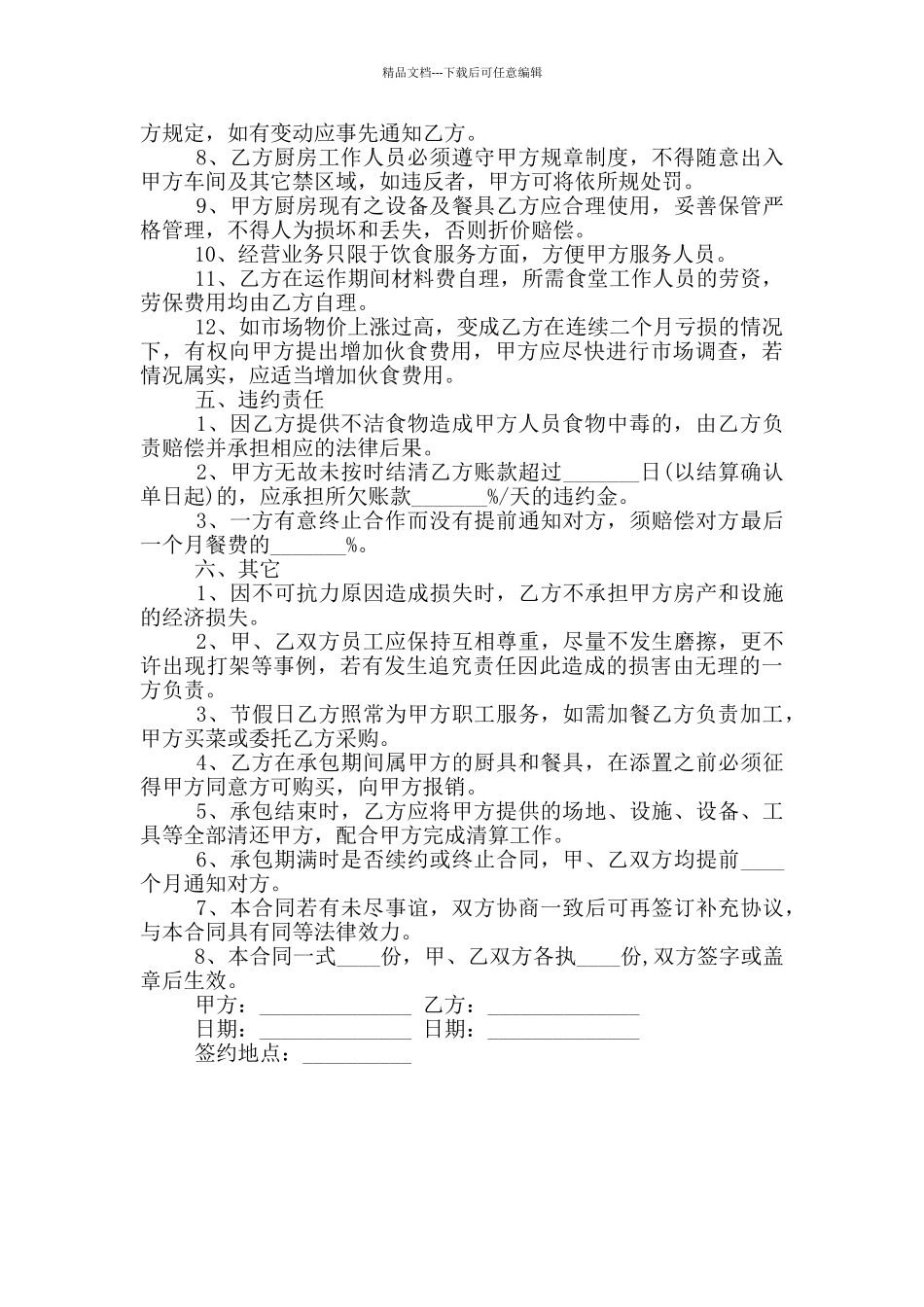 精品文档---下载后可任意编辑

方规定，如有变动应事先通知乙方。

8、乙方厨房工作人员必须遵守甲方规章制度，不得随意出入甲方车间及其它禁区域，如违反者，甲方可将依所规处罚。

9、甲方厨房现有之设备及餐具乙方应合理使用，妥善保管严格管理，不得人为损坏和丢失，否则折价赔偿。

10、经营业务只限于饮食服务方面，方便甲方服务人员。

11、乙方在运作期间材料费自理，所需食堂工作人员的劳资，劳保费用均由乙方自理。

12、如市场物价上涨过高，变成乙方在连续二个月亏损的情况下，有权向甲方提出增加伙食费用，甲方应尽快进行市场调查，若情况属实，应适当增加伙食费用。

五、违约责任

1、因乙方提供不洁食物造成甲方人员食物中毒的，由乙方负责赔偿并承担相应的法律后果。

2、甲方无故未按时结清乙方账款超过_______日(以结算确认单日起)的，应承担所欠账款_______%/天的违约金。

3、一方有意终止合作而没有提前通知对方，须赔偿对方最后一个月餐费的_______%。

六、其它

1、因不可抗力原因造成损失时，乙方不承担甲方房产和设施的经济损失。

2、甲、乙双方员工应保持互相尊重，尽量不发生磨擦，更不许出现打架等事例，若有发生追究责任因此造成的损害由无理的一方负责。

3、节假日乙方照常为甲方职工服务，如需加餐乙方负责加工，甲方买菜或委托乙方采购。

4、乙方在承包期间属甲方的厨具和餐具，在添置之前必须征得甲方同意方可购买，向甲方报销。

5、承包结束时，乙方应将甲方提供的场地、设施、设备、工具等全部清还甲方，配合甲方完成清算工作。

6、承包期满时是否续约或终止合同，甲、乙双方均提前____个月通知对方。

7、本合同若有未尽事谊，双方协商一致后可再签订补充协议，与本合同具有同等法律效力。

8、本合同一式____份，甲、乙双方各执____份,双方签字或盖章后生效。

甲方：______________ 乙方：______________

日期：______________ 日期：______________

签约地点：__________